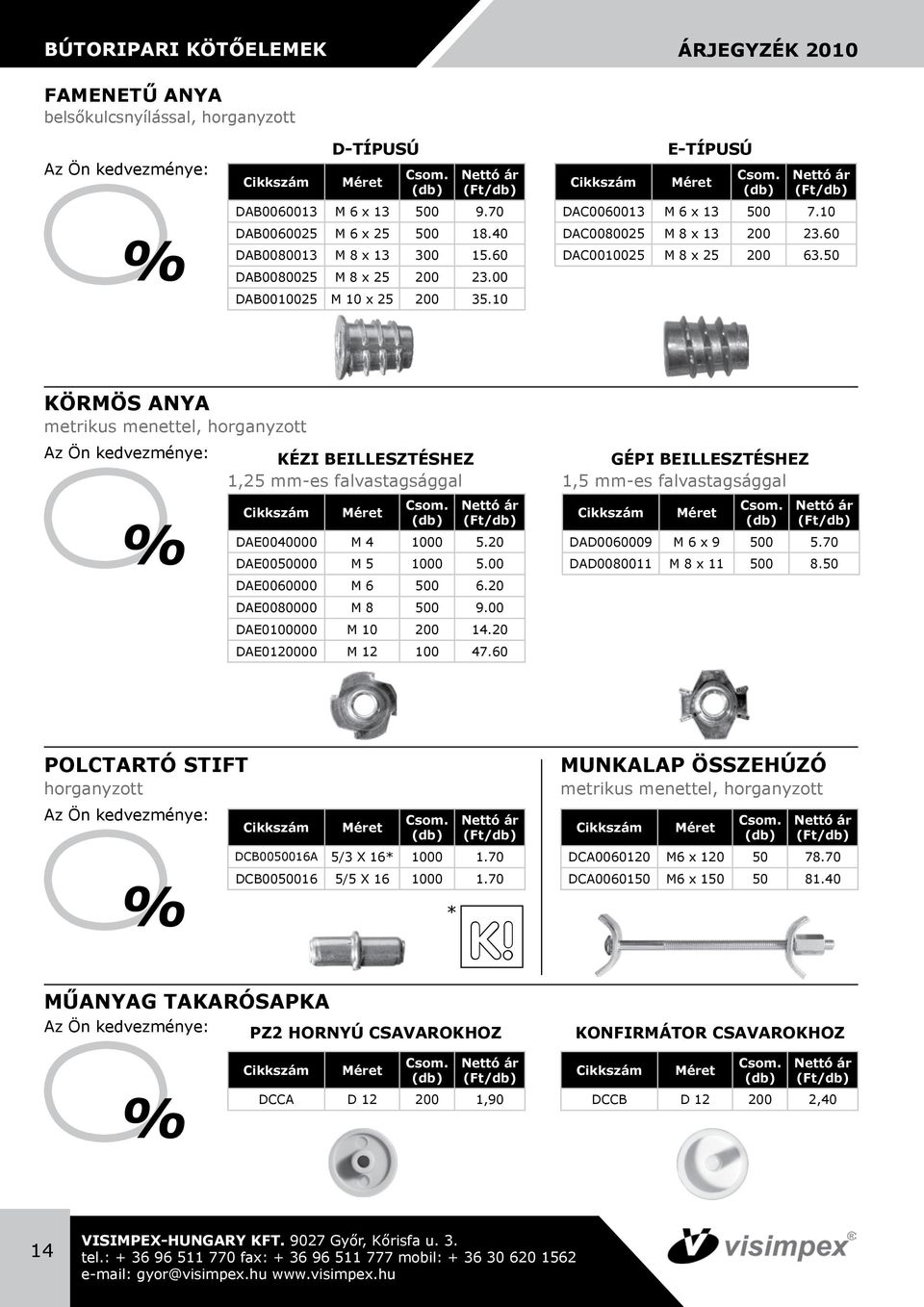 BÚTORIPARI KÖTŐELEMEK

ÁRJEGYZÉK 2010

FAMENETŰ ANYA
belsőkulcsnyílással, horganyzott

Az Ön kedvezménye:

%

D-TÍPUSÚ

| Cikkszám | Méret | Csom. (db) | Nettó ár (Ft/db) |
|---|---|---|---|
| DAB0060013 | M 6 x 13 | 500 | 9.70 |
| DAB0060025 | M 6 x 25 | 500 | 18.40 |
| DAB0080013 | M 8 x 13 | 300 | 15.60 |
| DAB0080025 | M 8 x 25 | 200 | 23.00 |
| DAB0010025 | M 10 x 25 | 200 | 35.10 |

E-TÍPUSÚ

| Cikkszám | Méret | Csom. (db) | Nettó ár (Ft/db) |
|---|---|---|---|
| DAC0060013 | M 6 x 13 | 500 | 7.10 |
| DAC0080025 | M 8 x 13 | 200 | 23.60 |
| DAC0010025 | M 8 x 25 | 200 | 63.50 |

KÖRMÖS ANYA
metrikus menettel, horganyzott

Az Ön kedvezménye:

%

KÉZI BEILLESZTÉSHEZ
1,25 mm-es falvastagsággal

| Cikkszám | Méret | Csom. (db) | Nettó ár (Ft/db) |
|---|---|---|---|
| DAE0040000 | M 4 | 1000 | 5.20 |
| DAE0050000 | M 5 | 1000 | 5.00 |
| DAE0060000 | M 6 | 500 | 6.20 |
| DAE0080000 | M 8 | 500 | 9.00 |
| DAE0100000 | M 10 | 200 | 14.20 |
| DAE0120000 | M 12 | 100 | 47.60 |

GÉPI BEILLESZTÉSHEZ
1,5 mm-es falvastagsággal

| Cikkszám | Méret | Csom. (db) | Nettó ár (Ft/db) |
|---|---|---|---|
| DAD0060009 | M 6 x 9 | 500 | 5.70 |
| DAD0080011 | M 8 x 11 | 500 | 8.50 |

POLCTARTÓ STIFT
horganyzott

Az Ön kedvezménye:

%

| Cikkszám | Méret | Csom. (db) | Nettó ár (Ft/db) |
|---|---|---|---|
| DCB0050016A | 5/3 X 16* | 1000 | 1.70 |
| DCB0050016 | 5/5 X 16 | 1000 | 1.70 |

*

K!

MUNKALAP ÖSSZEHÚZÓ
metrikus menettel, horganyzott

| Cikkszám | Méret | Csom. (db) | Nettó ár (Ft/db) |
|---|---|---|---|
| DCA0060120 | M6 x 120 | 50 | 78.70 |
| DCA0060150 | M6 x 150 | 50 | 81.40 |

MŰANYAG TAKARÓSAPKA

Az Ön kedvezménye:

%

PZ2 HORNYÚ CSAVAROKHOZ

| Cikkszám | Méret | Csom. (db) | Nettó ár (Ft/db) |
|---|---|---|---|
| DCCA | D 12 | 200 | 1,90 |

KONFIRMÁTOR CSAVAROKHOZ

| Cikkszám | Méret | Csom. (db) | Nettó ár (Ft/db) |
|---|---|---|---|
| DCCB | D 12 | 200 | 2,40 |

14

VISIMPEX-HUNGARY KFT. 9027 Győr, Kőrisfa u. 3.
tel.: + 36 96 511 770 fax: + 36 96 511 777 mobil: + 36 30 620 1562
e-mail: gyor@visimpex.hu www.visimpex.hu

visimpex®